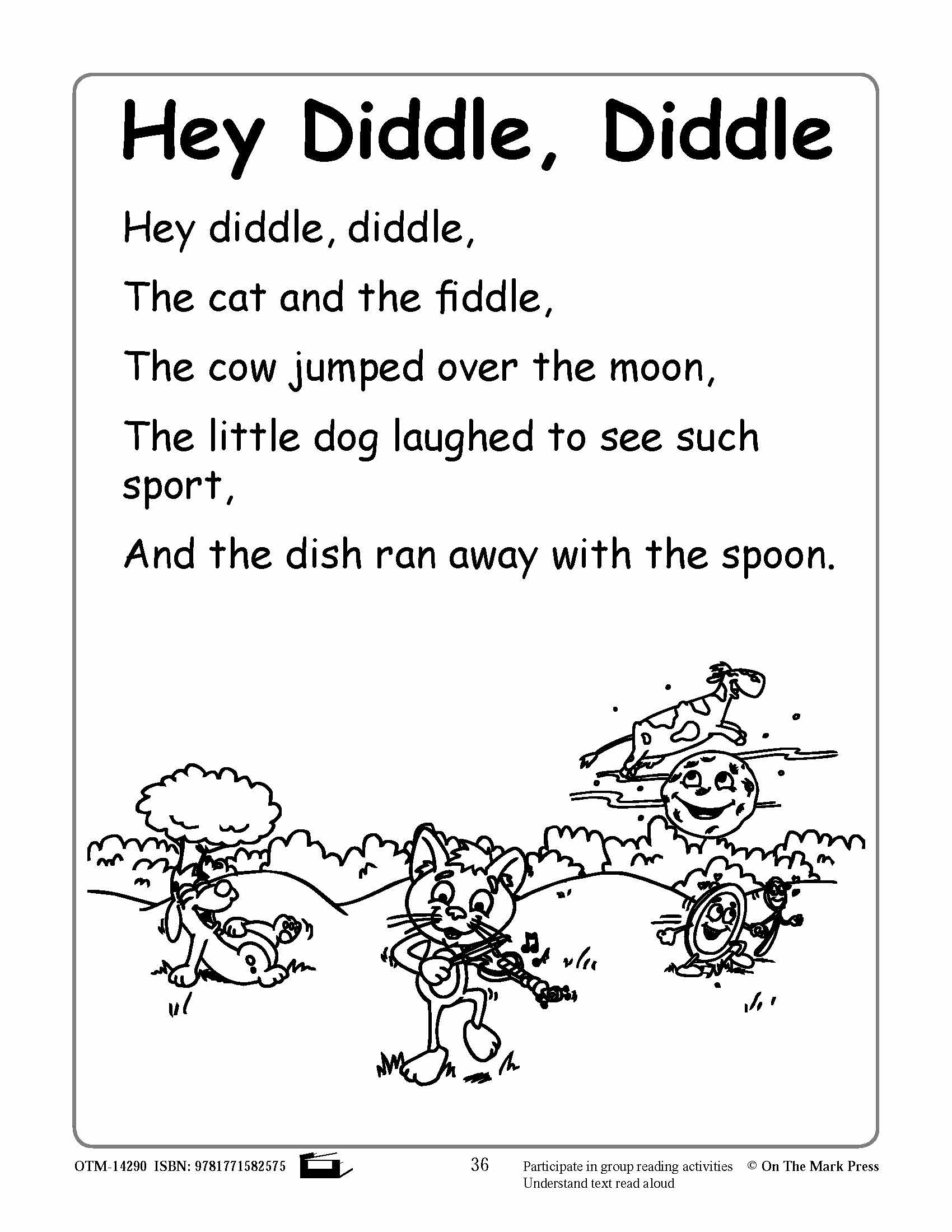 Hey Diddle, Diddle

Hey diddle, diddle,

The cat and the fiddle,

The cow jumped over the moon,

The little dog laughed to see such sport,

And the dish ran away with the spoon.

OTM-14290 ISBN: 9781771582575

36

Participate in group reading activities
Understand text read aloud

© On The Mark Press